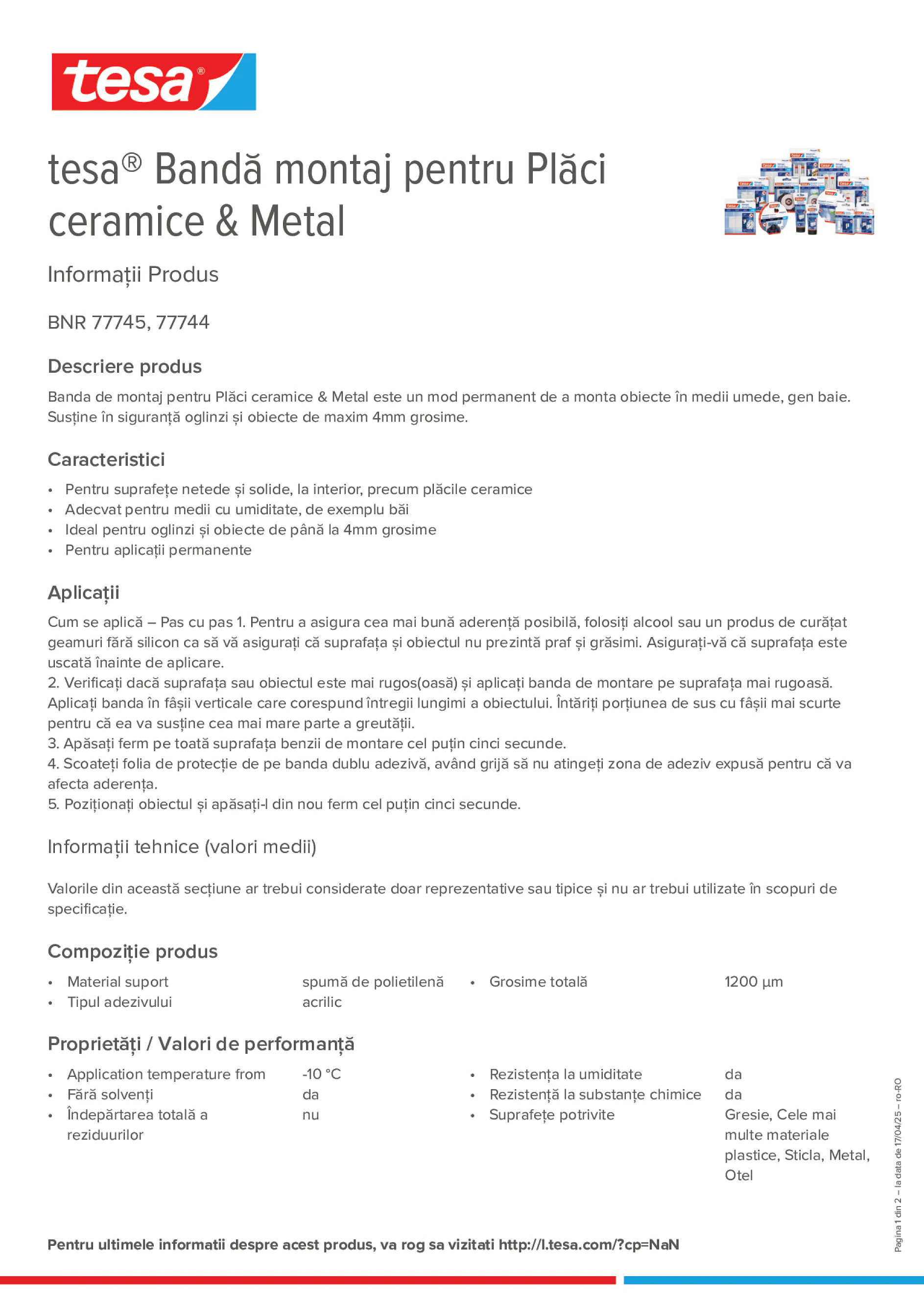 tesa®

tesa® Bandă montaj pentru Plăci ceramice & Metal

Informații Produs

BNR 77745, 77744

Descriere produs

Banda de montaj pentru Plăci ceramice & Metal este un mod permanent de a monta obiecte în medii umede, gen baie. Susține în siguranță oglinzi și obiecte de maxim 4mm grosime.

Caracteristici

• Pentru suprafețe netede și solide, la interior, precum plăcile ceramice
• Adecvat pentru medii cu umiditate, de exemplu băi
• Ideal pentru oglinzi și obiecte de până la 4mm grosime
• Pentru aplicații permanente

Aplicații

Cum se aplică – Pas cu pas 1. Pentru a asigura cea mai bună aderență posibilă, folosiți alcool sau un produs de curățat geamuri fără silicon ca să vă asigurați că suprafața și obiectul nu prezintă praf și grăsimi. Asigurați-vă că suprafața este uscată înainte de aplicare.
2. Verificați dacă suprafața sau obiectul este mai rugos(oasă) și aplicați banda de montare pe suprafața mai rugoasă. Aplicați banda în fâșii verticale care corespund întregii lungimi a obiectului. Întăriți porțiunea de sus cu fâșii mai scurte pentru că ea va susține cea mai mare parte a greutății.
3. Apăsați ferm pe toată suprafața benzii de montare cel puțin cinci secunde.
4. Scoateți folia de protecție de pe banda dublu adezivă, având grijă să nu atingeți zona de adeziv expusă pentru că va afecta aderența.
5. Poziționați obiectul și apăsați-l din nou ferm cel puțin cinci secunde.

Informații tehnice (valori medii)

Valorile din această secțiune ar trebui considerate doar reprezentative sau tipice și nu ar trebui utilizate în scopuri de specificație.

Compoziție produs

• Material suport spumă de polietilenă
• Tipul adezivului acrilic
• Grosime totală 1200 µm

Proprietăți / Valori de performanță

• Application temperature from -10 °C
• Fără solvenți da
• Îndepărtarea totală a reziduurilor nu
• Rezistența la umiditate da
• Rezistență la substanțe chimice da
• Suprafețe potrivite Gresie, Cele mai multe materiale plastice, Sticla, Metal, Otel

Pentru ultimele informatii despre acest produs, va rog sa vizitati http://l.tesa.com/?cp=NaN

Pagina 1 din 2 – la data de 17/04/25 – ro-RO